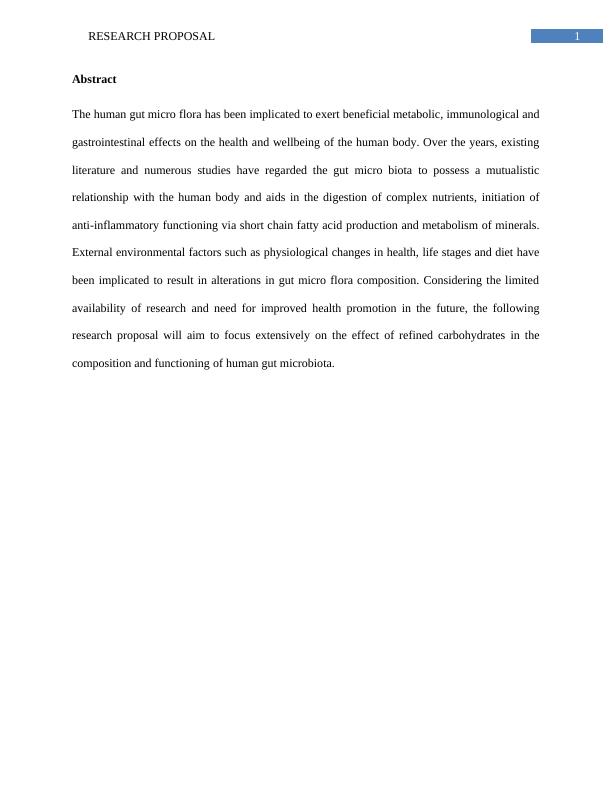 RESEARCH PROPOSAL 1

Abstract

The human gut micro flora has been implicated to exert beneficial metabolic, immunological and gastrointestinal effects on the health and wellbeing of the human body. Over the years, existing literature and numerous studies have regarded the gut micro biota to possess a mutualistic relationship with the human body and aids in the digestion of complex nutrients, initiation of anti-inflammatory functioning via short chain fatty acid production and metabolism of minerals. External environmental factors such as physiological changes in health, life stages and diet have been implicated to result in alterations in gut micro flora composition. Considering the limited availability of research and need for improved health promotion in the future, the following research proposal will aim to focus extensively on the effect of refined carbohydrates in the composition and functioning of human gut microbiota.